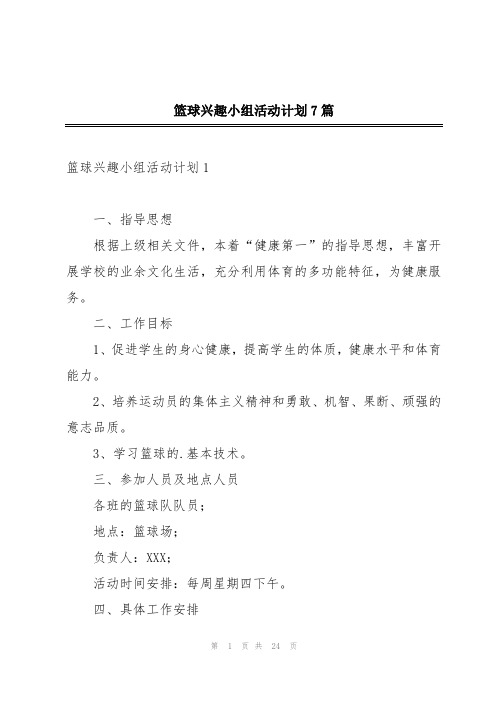 篮球兴趣小组活动计划7篇

篮球兴趣小组活动计划1

一、指导思想

根据上级相关文件，本着“健康第一”的指导思想，丰富开展学校的业余文化生活，充分利用体育的多功能特征，为健康服务。

二、工作目标

1、促进学生的身心健康，提高学生的体质，健康水平和体育能力。

2、培养运动员的集体主义精神和勇敢、机智、果断、顽强的意志品质。

3、学习篮球的.基本技术。

三、参加人员及地点人员

各班的篮球队队员；

地点：篮球场；

负责人：XXX；

活动时间安排：每周星期四下午。

四、具体工作安排

第 1 页 共 24 页